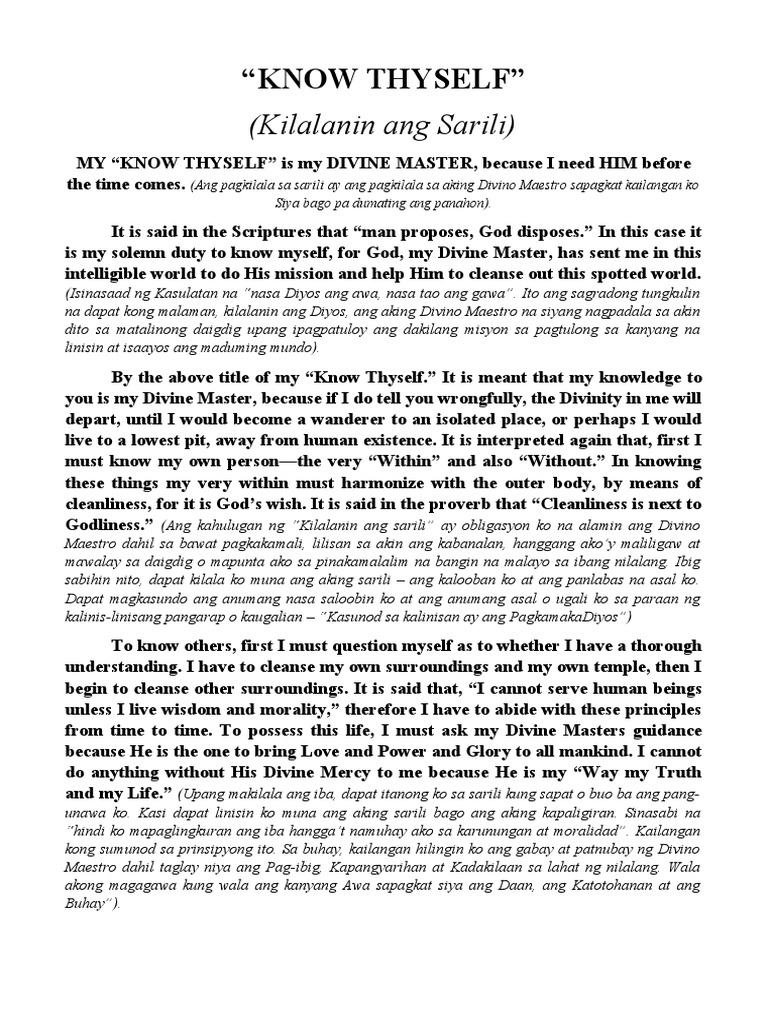 “KNOW THYSELF”

(Kilalanin ang Sarili)

MY “KNOW THYSELF” is my DIVINE MASTER, because I need HIM before the time comes. (Ang pagkilala sa sarili ay ang pagkilala sa aking Divino Maestro sapagkat kailangan ko Siya bago pa dumating ang panahon).

It is said in the Scriptures that “man proposes, God disposes.” In this case it is my solemn duty to know myself, for God, my Divine Master, has sent me in this intelligible world to do His mission and help Him to cleanse out this spotted world. (Isinasaad ng Kasulatan na “nasa Diyos ang awa, nasa tao ang gawa”. Ito ang sagradong tungkulin na dapat kong malaman, kilalanin ang Diyos, ang aking Divino Maestro na siyang nagpadala sa akin dito sa matalinong daigdig upang ipagpatuloy ang dakilang misyon sa pagtulong sa kanyang na linisin at isaayos ang maduming mundo).

By the above title of my “Know Thyself.” It is meant that my knowledge to you is my Divine Master, because if I do tell you wrongfully, the Divinity in me will depart, until I would become a wanderer to an isolated place, or perhaps I would live to a lowest pit, away from human existence. It is interpreted again that, first I must know my own person—the very “Within” and also “Without.” In knowing these things my very within must harmonize with the outer body, by means of cleanliness, for it is God’s wish. It is said in the proverb that “Cleanliness is next to Godliness.” (Ang kahulugan ng “Kilalanin ang sarili” ay obligasyon ko na alamin ang Divino Maestro dahil sa bawat pagkakamali, lilisan sa akin ang kabanalan, hanggang ako’y maliligaw at mawalay sa daigdig o mapunta ako sa pinakamalalim na bangin na malayo sa ibang nilalang. Ibig sabihin nito, dapat kilala ko muna ang aking sarili – ang kalooban ko at ang panlabas na asal ko. Dapat magkasundo ang anumang nasa saloobin ko at ang anumang asal o ugali ko sa paraan ng kalinis-linisang pangarap o kaugalian – “Kasunod sa kalinisan ay ang PagkamakaDiyos”)

To know others, first I must question myself as to whether I have a thorough understanding. I have to cleanse my own surroundings and my own temple, then I begin to cleanse other surroundings. It is said that, “I cannot serve human beings unless I live wisdom and morality,” therefore I have to abide with these principles from time to time. To possess this life, I must ask my Divine Masters guidance because He is the one to bring Love and Power and Glory to all mankind. I cannot do anything without His Divine Mercy to me because He is my “Way my Truth and my Life.” (Upang makilala ang iba, dapat itanong ko sa sarili kung sapat o buo ba ang pang-unawa ko. Kasi dapat linisin ko muna ang aking sarili bago ang aking kapaligiran. Sinasabi na “hindi ko mapaglingkuran ang iba hangga’t namuhay ako sa karunungan at moralidad”. Kailangan kong sumunod sa prinsipyong ito. Sa buhay, kailangan hilingin ko ang gabay at patnubay ng Divino Maestro dahil taglay niya ang Pag-ibig, Kapangyarihan at Kadakilaan sa lahat ng nilalang. Wala akong magagawa kung wala ang kanyang Awa sapagkat siya ang Daan, ang Katotohanan at ang Buhay”).